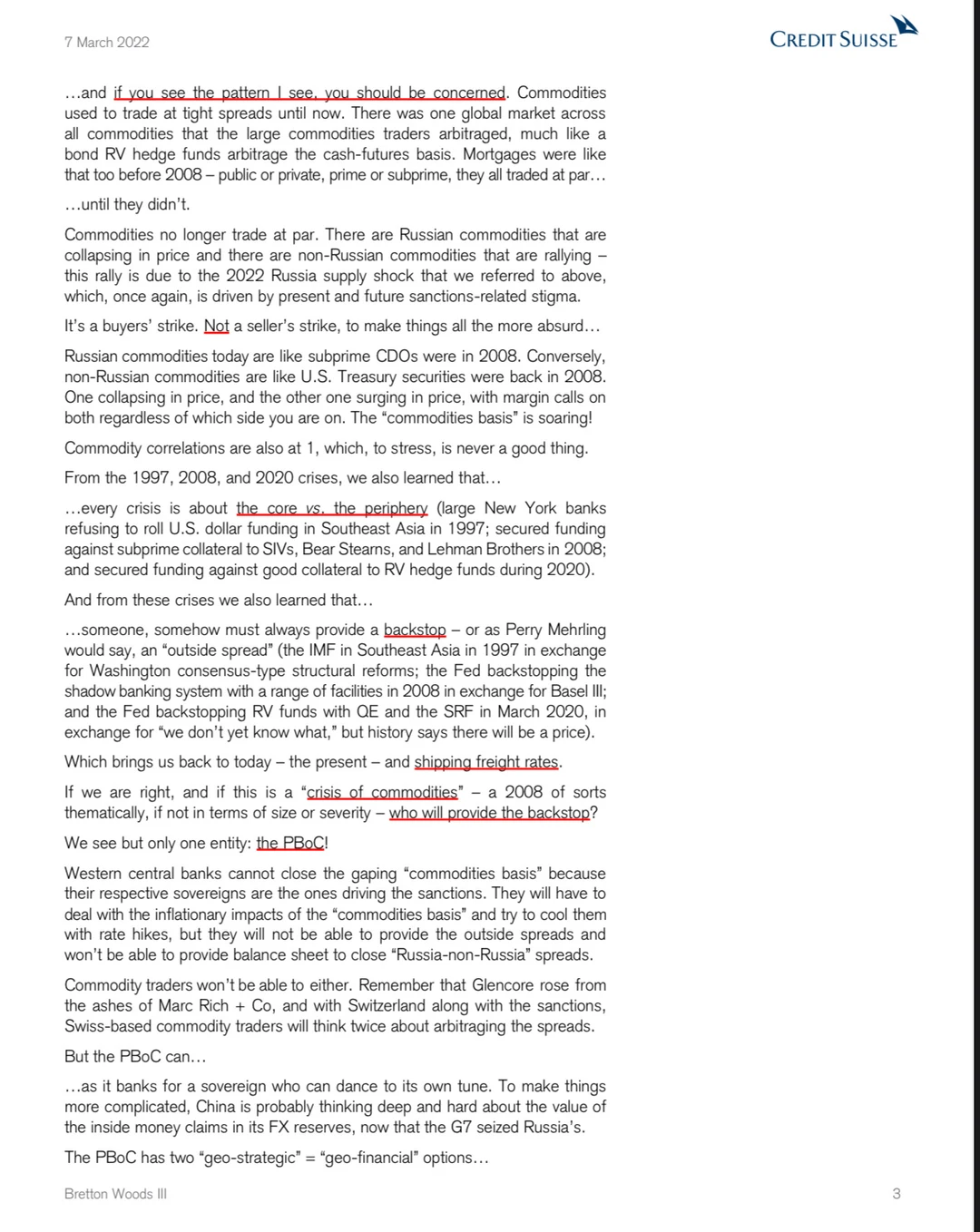 7 March 2022

CREDIT SUISSE

…and if you see the pattern I see, you should be concerned. Commodities used to trade at tight spreads until now. There was one global market across all commodities that the large commodities traders arbitraged, much like a bond RV hedge funds arbitrage the cash-futures basis. Mortgages were like that too before 2008 – public or private, prime or subprime, they all traded at par…

…until they didn't.

Commodities no longer trade at par. There are Russian commodities that are collapsing in price and there are non-Russian commodities that are rallying – this rally is due to the 2022 Russia supply shock that we referred to above, which, once again, is driven by present and future sanctions-related stigma.

It's a buyers' strike. Not a seller's strike, to make things all the more absurd…

Russian commodities today are like subprime CDOs were in 2008. Conversely, non-Russian commodities are like U.S. Treasury securities were back in 2008. One collapsing in price, and the other one surging in price, with margin calls on both regardless of which side you are on. The "commodities basis" is soaring!

Commodity correlations are also at 1, which, to stress, is never a good thing.

From the 1997, 2008, and 2020 crises, we also learned that…

…every crisis is about the core vs. the periphery (large New York banks refusing to roll U.S. dollar funding in Southeast Asia in 1997; secured funding against subprime collateral to SIVs, Bear Stearns, and Lehman Brothers in 2008; and secured funding against good collateral to RV hedge funds during 2020).

And from these crises we also learned that…

…someone, somehow must always provide a backstop – or as Perry Mehrling would say, an "outside spread" (the IMF in Southeast Asia in 1997 in exchange for Washington consensus-type structural reforms; the Fed backstopping the shadow banking system with a range of facilities in 2008 in exchange for Basel III; and the Fed backstopping RV funds with QE and the SRF in March 2020, in exchange for "we don't yet know what," but history says there will be a price).

Which brings us back to today – the present – and shipping freight rates.

If we are right, and if this is a "crisis of commodities" – a 2008 of sorts thematically, if not in terms of size or severity – who will provide the backstop?

We see but only one entity: the PBoC!

Western central banks cannot close the gaping "commodities basis" because their respective sovereigns are the ones driving the sanctions. They will have to deal with the inflationary impacts of the "commodities basis" and try to cool them with rate hikes, but they will not be able to provide the outside spreads and won't be able to provide balance sheet to close "Russia-non-Russia" spreads.

Commodity traders won't be able to either. Remember that Glencore rose from the ashes of Marc Rich + Co, and with Switzerland along with the sanctions, Swiss-based commodity traders will think twice about arbitraging the spreads.

But the PBoC can…

…as it banks for a sovereign who can dance to its own tune. To make things more complicated, China is probably thinking deep and hard about the value of the inside money claims in its FX reserves, now that the G7 seized Russia's.

The PBoC has two "geo-strategic" = "geo-financial" options…

Bretton Woods III

3